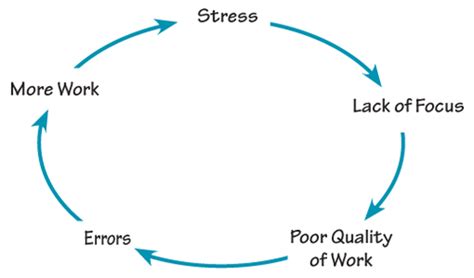 Stress

Lack of Focus

Poor Quality of Work

Errors

More Work